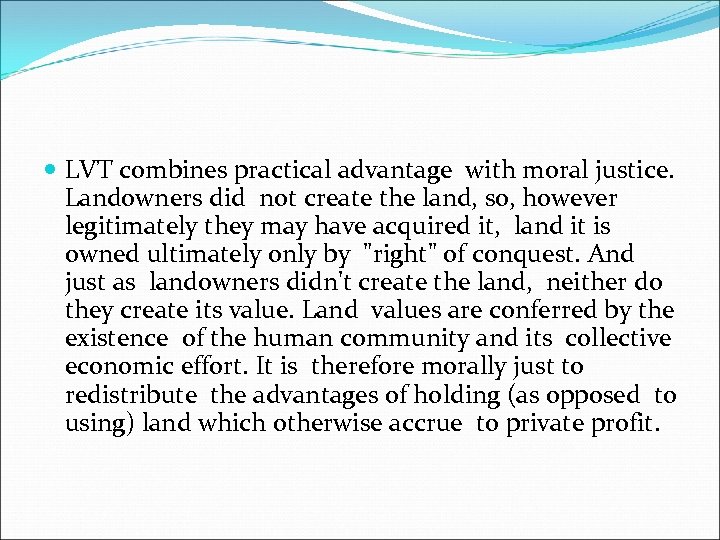 • LVT combines practical advantage with moral justice. Landowners did not create the land, so, however legitimately they may have acquired it, land it is owned ultimately only by "right" of conquest. And just as landowners didn't create the land, neither do they create its value. Land values are conferred by the existence of the human community and its collective economic effort. It is therefore morally just to redistribute the advantages of holding (as opposed to using) land which otherwise accrue to private profit.